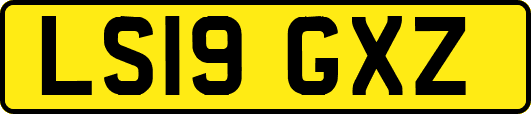 LS19 GXZ